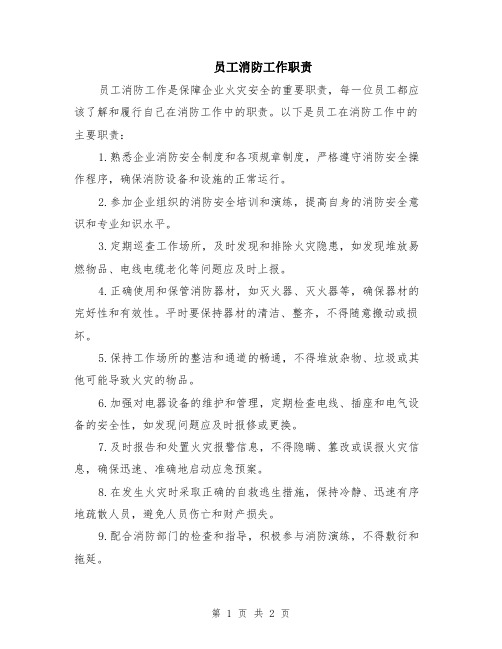 员工消防工作职责

员工消防工作是保障企业火灾安全的重要职责，每一位员工都应该了解和履行自己在消防工作中的职责。以下是员工在消防工作中的主要职责：

1.熟悉企业消防安全制度和各项规章制度，严格遵守消防安全操作程序，确保消防设备和设施的正常运行。

2.参加企业组织的消防安全培训和演练，提高自身的消防安全意识和专业知识水平。

3.定期巡查工作场所，及时发现和排除火灾隐患，如发现堆放易燃物品、电线电缆老化等问题应及时上报。

4.正确使用和保管消防器材，如灭火器、灭火器等，确保器材的完好性和有效性。平时要保持器材的清洁、整齐，不得随意搬动或损坏。

5.保持工作场所的整洁和通道的畅通，不得堆放杂物、垃圾或其他可能导致火灾的物品。

6.加强对电器设备的维护和管理，定期检查电线、插座和电气设备的安全性，如发现问题应及时报修或更换。

7.及时报告和处置火灾报警信息，不得隐瞒、篡改或误报火灾信息，确保迅速、准确地启动应急预案。

8.在发生火灾时采取正确的自救逃生措施，保持冷静、迅速有序地疏散人员，避免人员伤亡和财产损失。

9.配合消防部门的检查和指导，积极参与消防演练，不得敷衍和拖延。

第 1 页 共 2 页